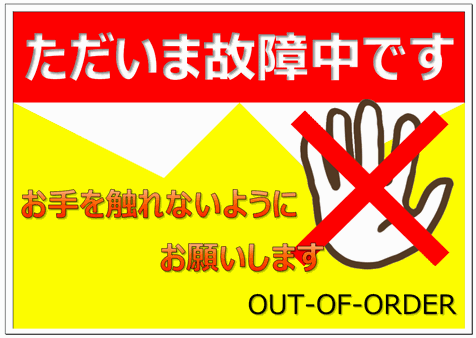 ただいま故障中です

お手を触れないように

お願いします

OUT-OF-ORDER